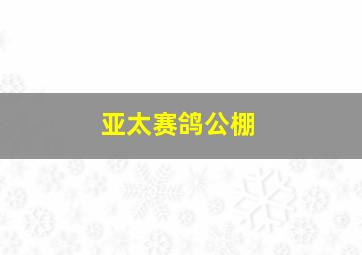 亚太赛鸽公棚